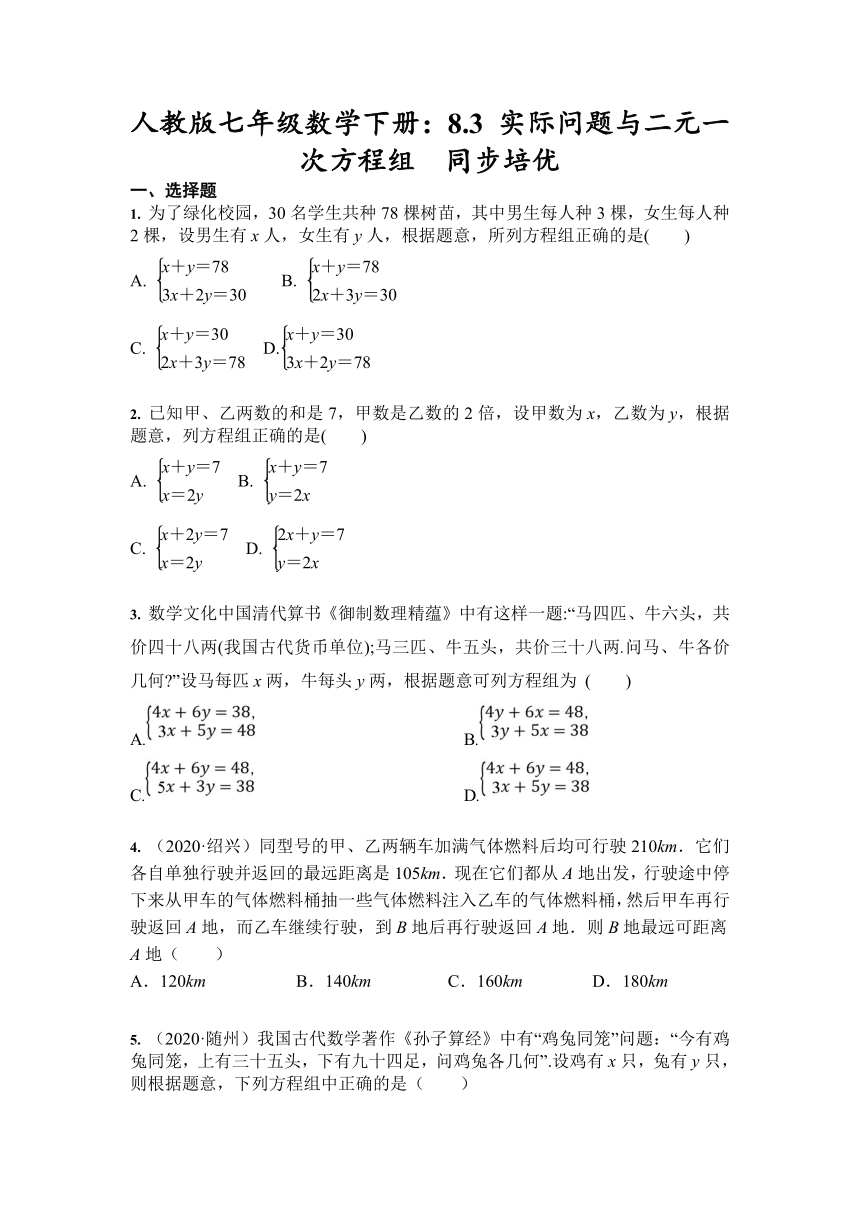 人教版七年级数学下册：8.3 实际问题与二元一次方程组　同步培优

一、选择题

1. 为了绿化校园，30 名学生共种 78 棵树苗，其中男生每人种 3 棵，女生每人种 2 棵，设男生有 $x$ 人，女生有 $y$ 人，根据题意，所列方程组正确的是(　　)

A. $\begin{cases}x+y=78\\3x+2y=30\end{cases}$　B. $\begin{cases}x+y=78\\2x+3y=30\end{cases}$

C. $\begin{cases}x+y=30\\2x+3y=78\end{cases}$　D. $\begin{cases}x+y=30\\3x+2y=78\end{cases}$

2. 已知甲、乙两数的和是 7，甲数是乙数的 2 倍，设甲数为 $x$，乙数为 $y$，根据题意，列方程组正确的是(　　)

A. $\begin{cases}x+y=7\\x=2y\end{cases}$　B. $\begin{cases}x+y=7\\y=2x\end{cases}$

C. $\begin{cases}x+2y=7\\x=2y\end{cases}$　D. $\begin{cases}2x+y=7\\y=2x\end{cases}$

3. 数学文化中国清代算书《御制数理精蕴》中有这样一题:“马四匹、牛六头，共价四十八两(我国古代货币单位);马三匹、牛五头，共价三十八两.问马、牛各价几何?”设马每匹 $x$ 两，牛每头 $y$ 两，根据题意可列方程组为 (　　)

A. $\begin{cases}4x+6y=38,\\3x+5y=48\end{cases}$

B. $\begin{cases}4y+6x=48,\\3y+5x=38\end{cases}$

C. $\begin{cases}4x+6y=48,\\5x+3y=38\end{cases}$

D. $\begin{cases}4x+6y=48,\\3x+5y=38\end{cases}$

4. （2020·绍兴）同型号的甲、乙两辆车加满气体燃料后均可行驶 210$km$．它们各自单独行驶并返回的最远距离是 105$km$．现在它们都从 $A$ 地出发，行驶途中停下来从甲车的气体燃料桶抽一些气体燃料注入乙车的气体燃料桶，然后甲车再行驶返回 $A$ 地，而乙车继续行驶，到 $B$ 地后再行驶返回 $A$ 地．则 $B$ 地最远可距离 $A$ 地（　　）

A．120$km$　B．140$km$　C．160$km$　D．180$km$

5. （2020·随州）我国古代数学著作《孙子算经》中有“鸡兔同笼”问题：“今有鸡兔同笼，上有三十五头，下有九十四足，问鸡兔各几何”.设鸡有 $x$ 只，兔有 $y$ 只，则根据题意，下列方程组中正确的是（　　）